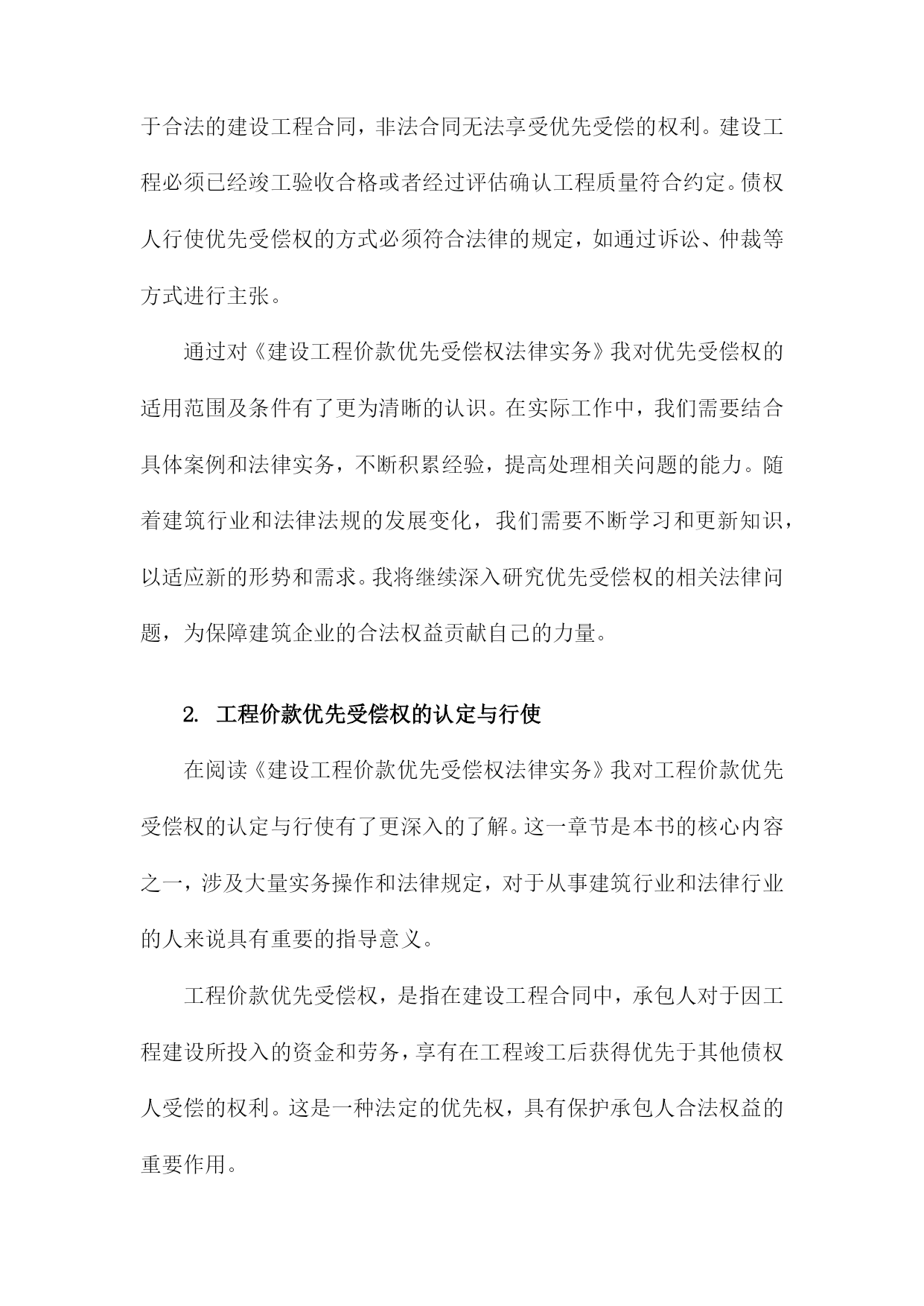 于合法的建设工程合同，非法合同无法享受优先受偿的权利。建设工程必须已经竣工验收合格或者经过评估确认工程质量符合约定。债权人行使优先受偿权的方式必须符合法律的规定，如通过诉讼、仲裁等方式进行主张。

通过对《建设工程价款优先受偿权法律实务》我对优先受偿权的适用范围及条件有了更为清晰的认识。在实际工作中，我们需要结合具体案例和法律实务，不断积累经验，提高处理相关问题的能力。随着建筑行业和法律法规的发展变化，我们需要不断学习和更新知识，以适应新的形势和需求。我将继续深入研究优先受偿权的相关法律问题，为保障建筑企业的合法权益贡献自己的力量。

2. 工程价款优先受偿权的认定与行使

在阅读《建设工程价款优先受偿权法律实务》我对工程价款优先受偿权的认定与行使有了更深入的了解。这一章节是本书的核心内容之一，涉及大量实务操作和法律规定，对于从事建筑行业和法律行业的人来说具有重要的指导意义。

工程价款优先受偿权，是指在建设工程合同中，承包人对于因工程建设所投入的资金和劳务，享有在工程竣工后获得优先于其他债权人受偿的权利。这是一种法定的优先权，具有保护承包人合法权益的重要作用。